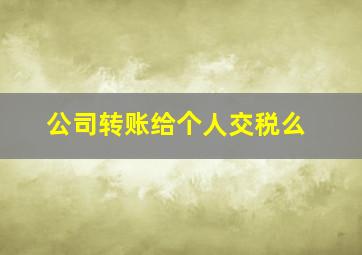 公司转账给个人交税么